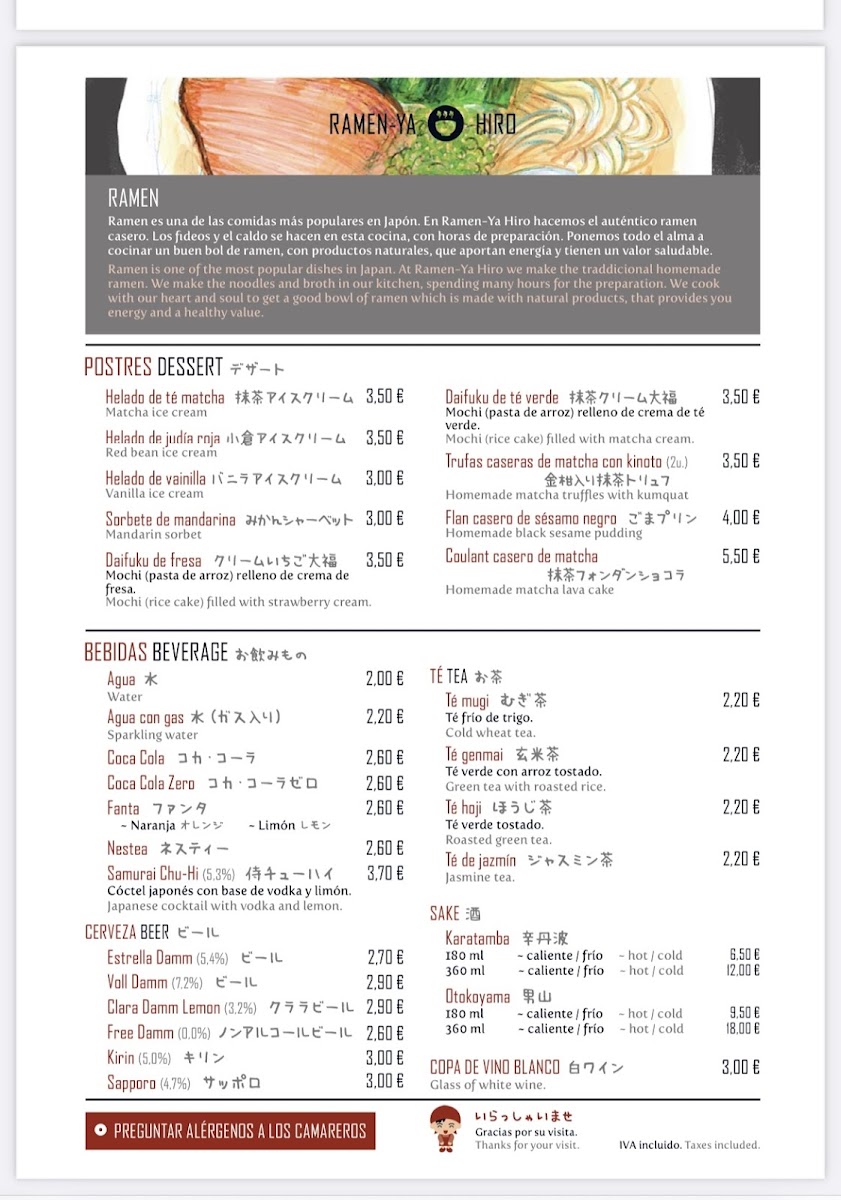 RAMEN-YA HIRO

RAMEN
Ramen es una de las comidas más populares en Japón. En Ramen-Ya Hiro hacemos el auténtico ramen casero. Los fideos y el caldo se hacen en esta cocina, con horas de preparación. Ponemos todo el alma a cocinar un buen bol de ramen, con productos naturales, que aportan energía y tienen un valor saludable.
Ramen is one of the most popular dishes in Japan. At Ramen-Ya Hiro we make the traddicional homemade ramen. We make the noodles and broth in our kitchen, spending many hours for the preparation. We cook with our heart and soul to get a good bowl of ramen which is made with natural products, that provides you energy and a healthy value.

POSTRES DESSERT デザート

Helado de té matcha 抹茶アイスクリーム 3,50 €
Matcha ice cream

Helado de judía roja 小倉アイスクリーム 3,50 €
Red bean ice cream

Helado de vainilla バニラアイスクリーム 3,00 €
Vanilla ice cream

Sorbete de mandarina みかんシャーベット 3,00 €
Mandarin sorbet

Daifuku de fresa クリームいちご大福 3,50 €
Mochi (pasta de arroz) relleno de crema de fresa.
Mochi (rice cake) filled with strawberry cream.

Daifuku de té verde 抹茶クリーム大福 3,50 €
Mochi (pasta de arroz) relleno de crema de té verde.
Mochi (rice cake) filled with matcha cream.

Trufas caseras de matcha con kinoto (2u.) 3,50 €
金柑入り抹茶トリュフ
Homemade matcha truffles with kumquat

Flan casero de sésamo negro ごまプリン 4,00 €
Homemade black sesame pudding

Coulant casero de matcha 5,50 €
抹茶フォンダンショコラ
Homemade matcha lava cake

BEBIDAS BEVERAGE お飲みもの

Agua 水 2,00 €
Water

Agua con gas 水（ガス入り） 2,20 €
Sparkling water

Coca Cola コカ・コーラ 2,60 €

Coca Cola Zero コカ・コーラゼロ 2,60 €

Fanta ファンタ 2,60 €
~ Naranja オレンジ ~ Limón レモン

Nestea ネスティー 2,60 €

Samurai Chu-Hi (5,3%) 侍チューハイ 3,70 €
Cóctel japonés con base de vodka y limón.
Japanese cocktail with vodka and lemon.

CERVEZA BEER ビール

Estrella Damm (5,4%) ビール 2,70 €
Voll Damm (7,2%) ビール 2,90 €
Clara Damm Lemon (3,2%) クララビール 2,90 €
Free Damm (0,0%) ノンアルコールビール 2,60 €
Kirin (5,0%) キリン 3,00 €
Sapporo (4,7%) サッポロ 3,00 €

TÉ TEA お茶

Té mugi むぎ茶 2,20 €
Té frío de trigo.
Cold wheat tea.

Té genmai 玄米茶 2,20 €
Té verde con arroz tostado.
Green tea with roasted rice.

Té hoji ほうじ茶 2,20 €
Té verde tostado.
Roasted green tea.

Té de jazmín ジャスミン茶 2,20 €
Jasmine tea.

SAKE 酒

Karatamba 辛丹波
180 ml ~ caliente / frío ~ hot / cold 6,50 €
360 ml ~ caliente / frío ~ hot / cold 12,00 €

Otokoyama 男山
180 ml ~ caliente / frío ~ hot / cold 9,50 €
360 ml ~ caliente / frío ~ hot / cold 18,00 €

COPA DE VINO BLANCO 白ワイン 3,00 €
Glass of white wine.

PREGUNTAR ALÉRGENOS A LOS CAMAREROS

いらっしゃいませ
Gracias por su visita.
Thanks for your visit.

IVA incluido. Taxes included.